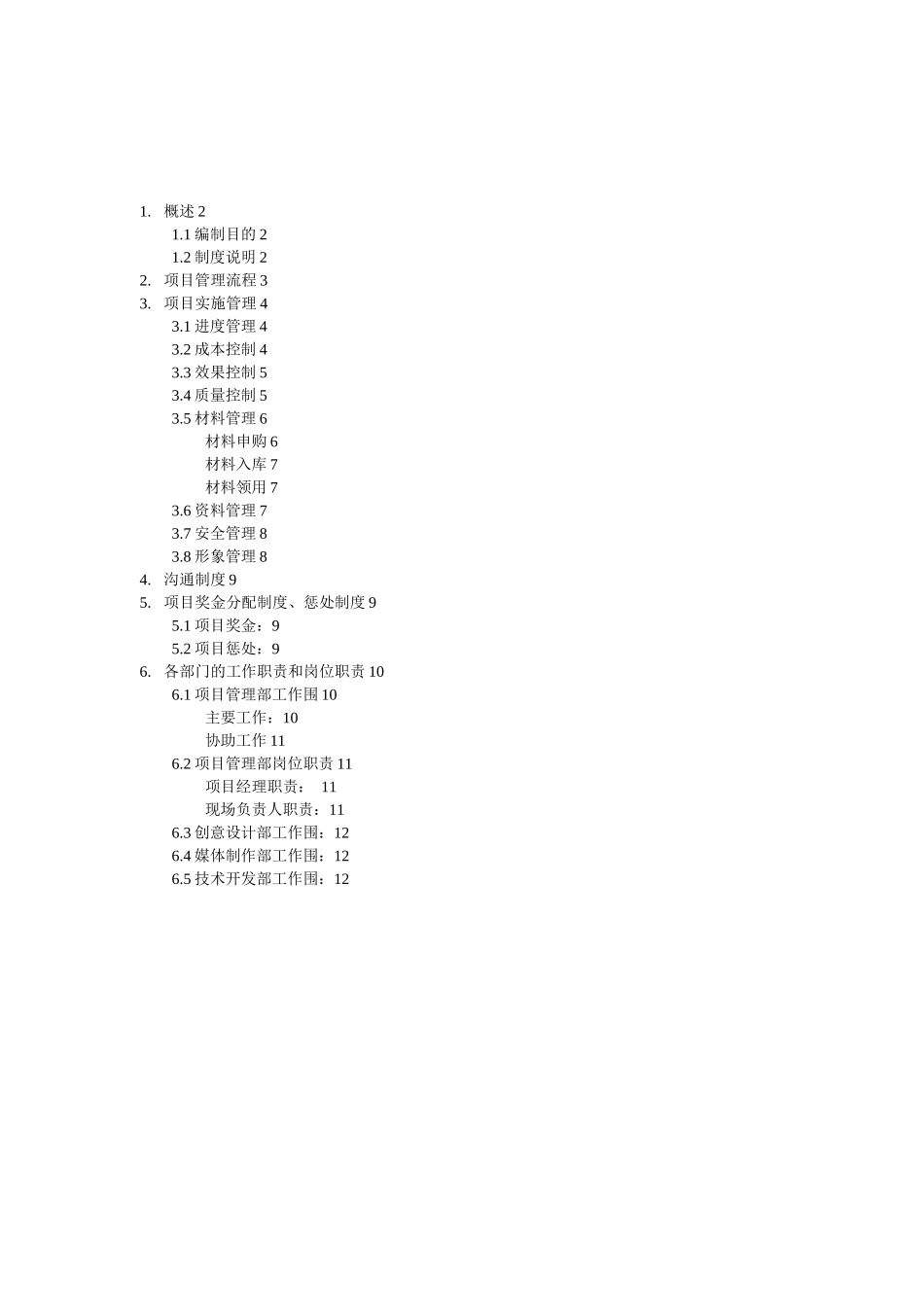 1. 概述 2
1.1 编制目的 2
1.2 制度说明 2
2. 项目管理流程 3
3. 项目实施管理 4
3.1 进度管理 4
3.2 成本控制 4
3.3 效果控制 5
3.4 质量控制 5
3.5 材料管理 6
材料申购 6
材料入库 7
材料领用 7
3.6 资料管理 7
3.7 安全管理 8
3.8 形象管理 8
4. 沟通制度 9
5. 项目奖金分配制度、惩处制度 9
5.1 项目奖金：9
5.2 项目惩处：9
6. 各部门的工作职责和岗位职责 10
6.1 项目管理部工作围 10
主要工作：10
协助工作 11
6.2 项目管理部岗位职责 11
项目经理职责： 11
现场负责人职责：11
6.3 创意设计部工作围：12
6.4 媒体制作部工作围：12
6.5 技术开发部工作围：12